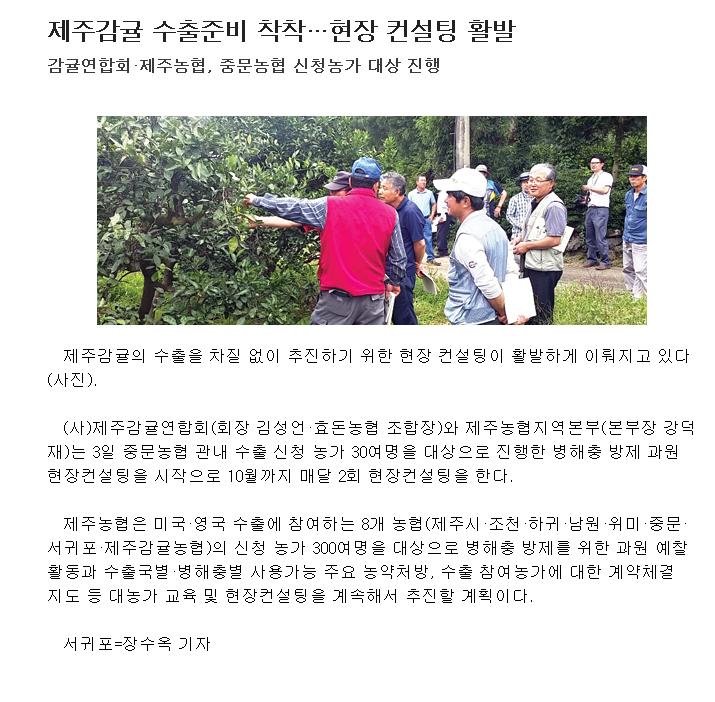 제주감귤 수출준비 착착…현장 컨설팅 활발

감귤연합회·제주농협, 중문농협 신청농가 대상 진행

제주감귤의 수출을 차질 없이 추진하기 위한 현장 컨설팅이 활발하게 이뤄지고 있다(사진).

(사)제주감귤연합회(회장 김성언·효돈농협 조합장)와 제주농협지역본부(본부장 강덕재)는 3일 중문농협 관내 수출 신청 농가 30여명을 대상으로 진행한 병해충 방제 과원 현장컨설팅을 시작으로 10월까지 매달 2회 현장컨설팅을 한다.

제주농협은 미국·영국 수출에 참여하는 8개 농협(제주시·조천·하귀·남원·위미·중문·서귀포·제주감귤농협)의 신청 농가 300여명을 대상으로 병해충 방제를 위한 과원 예찰 활동과 수출국별·병해충별 사용가능 주요 농약처방, 수출 참여농가에 대한 계약체결 지도 등 대농가 교육 및 현장컨설팅을 계속해서 추진할 계획이다.

서귀포=장수옥 기자